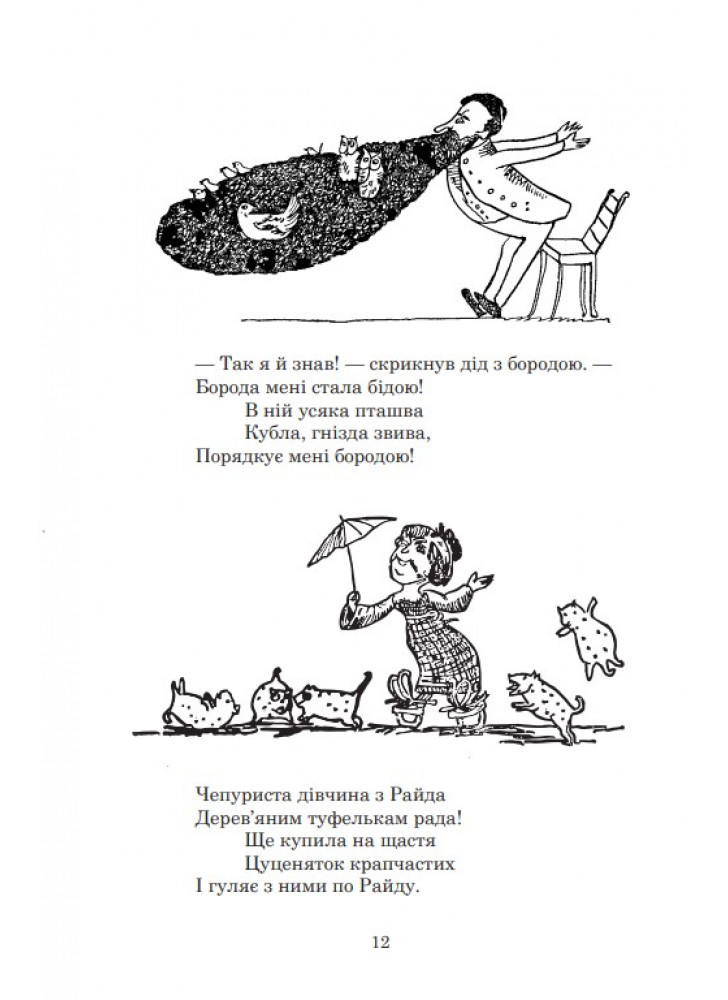 — Так я й знав! — скрикнув дід з бородою. —
Борода мені стала бідою!
В ній усяка пташва
Кубла, гнізда звива,
Порядкує мені бородою!

Чепуриста дівчина з Райда
Дерев'яним туфелькам рада!
Ще купила на щастя
Цуценяток крапчастих
І гуляє з ними по Райду.

12